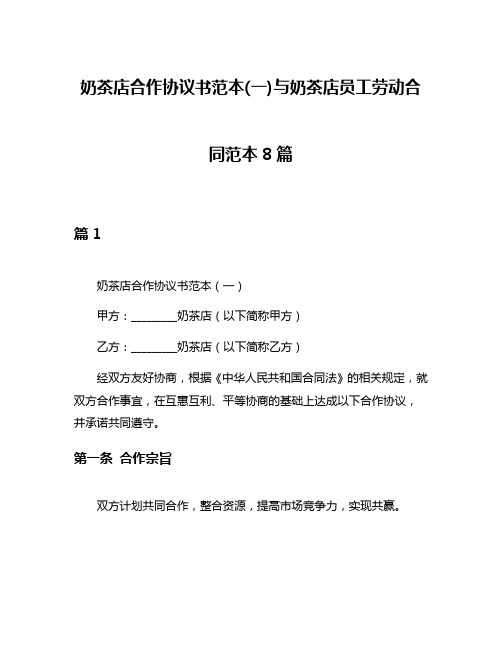 奶茶店合作协议书范本(一)与奶茶店员工劳动合同范本8篇

篇1

奶茶店合作协议书范本（一）

甲方：________奶茶店（以下简称甲方）

乙方：________奶茶店（以下简称乙方）

经双方友好协商，根据《中华人民共和国合同法》的相关规定，就双方合作事宜，在互惠互利、平等协商的基础上达成以下合作协议，并承诺共同遵守。

第一条 合作宗旨

双方计划共同合作，整合资源，提高市场竞争力，实现共赢。